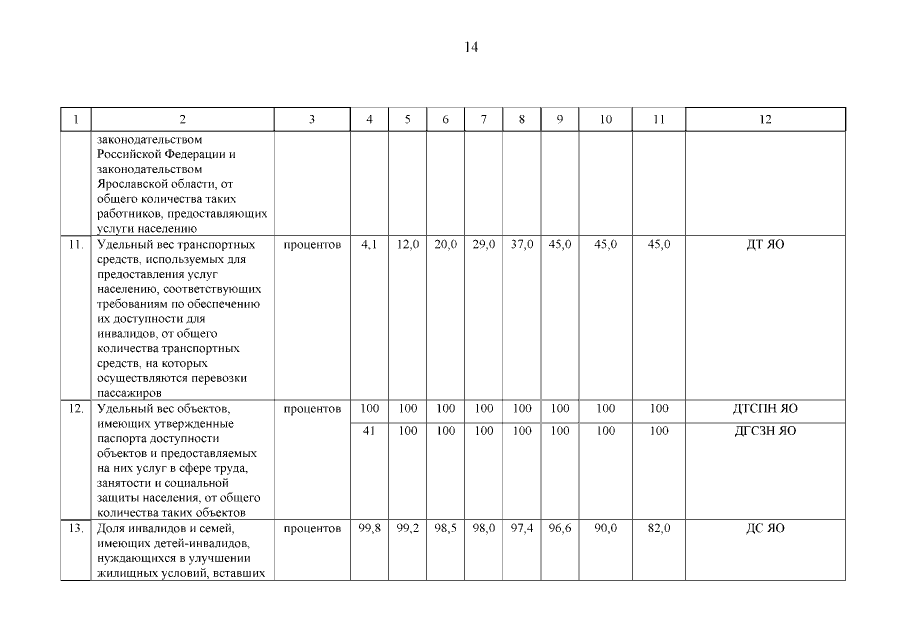 14

| 1 | 2 | 3 | 4 | 5 | 6 | 7 | 8 | 9 | 10 | 11 | 12 |
|---|---|---|---|---|---|---|---|---|---|---|---|
| | законодательством Российской Федерации и законодательством Ярославской области, от общего количества таких работников, предоставляющих услуги населению | | | | | | | | | | |
| 11. | Удельный вес транспортных средств, используемых для предоставления услуг населению, соответствующих требованиям по обеспечению их доступности для инвалидов, от общего количества транспортных средств, на которых осуществляются перевозки пассажиров | процентов | 4,1 | 12,0 | 20,0 | 29,0 | 37,0 | 45,0 | 45,0 | 45,0 | ДТ ЯО |
| 12. | Удельный вес объектов, имеющих утвержденные паспорта доступности объектов и предоставляемых на них услуг в сфере труда, занятости и социальной защиты населения, от общего количества таких объектов | процентов | 100 | 100 | 100 | 100 | 100 | 100 | 100 | 100 | ДТСПН ЯО |
| | | | 41 | 100 | 100 | 100 | 100 | 100 | 100 | 100 | ДГСЗН ЯО |
| 13. | Доля инвалидов и семей, имеющих детей-инвалидов, нуждающихся в улучшении жилищных условий, вставших | процентов | 99,8 | 99,2 | 98,5 | 98,0 | 97,4 | 96,6 | 90,0 | 82,0 | ДС ЯО |